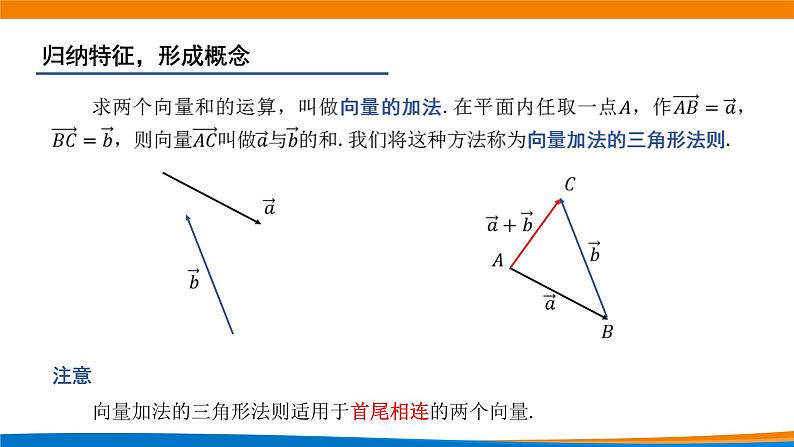 归纳特征，形成概念

求两个向量和的运算，叫做向量的加法. 在平面内任取一点$A$，作$\overrightarrow{AB}=\vec{a}$，$\overrightarrow{BC}=\vec{b}$，则向量$\overrightarrow{AC}$叫做$\vec{a}$与$\vec{b}$的和. 我们将这种方法称为向量加法的三角形法则.

$\vec{a}$

$\vec{b}$

$C$

$\vec{a}+\vec{b}$

$\vec{b}$

$A$

$\vec{a}$

$B$

注意

向量加法的三角形法则适用于首尾相连的两个向量.